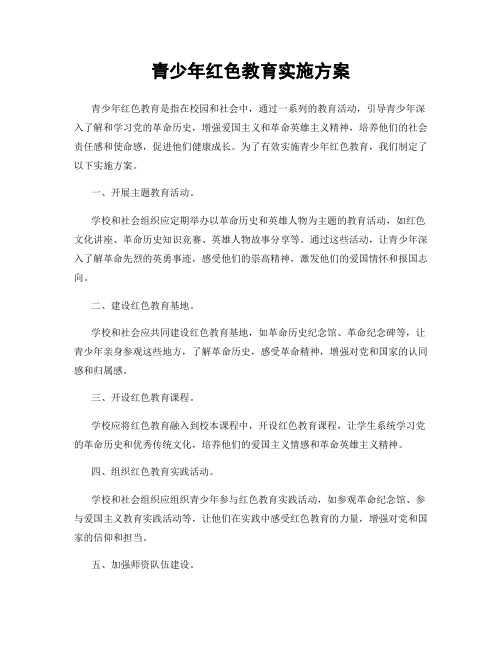 青少年红色教育实施方案

青少年红色教育是指在校园和社会中，通过一系列的教育活动，引导青少年深入了解和学习党的革命历史，增强爱国主义和革命英雄主义精神，培养他们的社会责任感和使命感，促进他们健康成长。为了有效实施青少年红色教育，我们制定了以下实施方案。

一、开展主题教育活动。

学校和社会组织应定期举办以革命历史和英雄人物为主题的教育活动，如红色文化讲座、革命历史知识竞赛、英雄人物故事分享等。通过这些活动，让青少年深入了解革命先烈的英勇事迹，感受他们的崇高精神，激发他们的爱国情怀和报国志向。

二、建设红色教育基地。

学校和社会应共同建设红色教育基地，如革命历史纪念馆、革命纪念碑等，让青少年亲身参观这些地方，了解革命历史，感受革命精神，增强对党和国家的认同感和归属感。

三、开设红色教育课程。

学校应将红色教育融入到校本课程中，开设红色教育课程，让学生系统学习党的革命历史和优秀传统文化，培养他们的爱国主义情感和革命英雄主义精神。

四、组织红色教育实践活动。

学校和社会组织应组织青少年参与红色教育实践活动，如参观革命纪念馆、参与爱国主义教育实践活动等，让他们在实践中感受红色教育的力量，增强对党和国家的信仰和担当。

五、加强师资队伍建设。